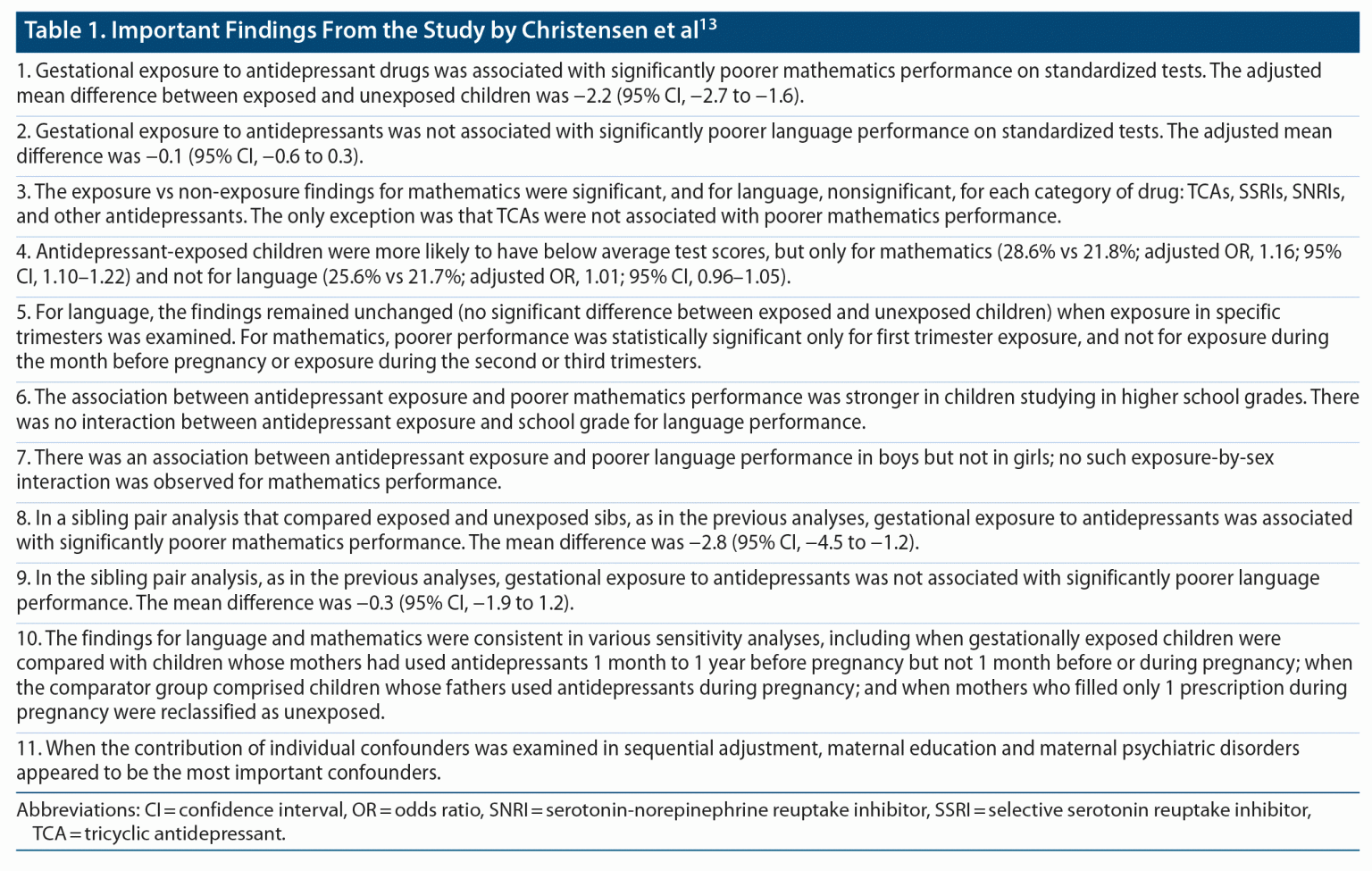 Table 1. Important Findings From the Study by Christensen et al$^{13}$

1. Gestational exposure to antidepressant drugs was associated with significantly poorer mathematics performance on standardized tests. The adjusted mean difference between exposed and unexposed children was −2.2 (95% CI, −2.7 to −1.6).

2. Gestational exposure to antidepressants was not associated with significantly poorer language performance on standardized tests. The adjusted mean difference was −0.1 (95% CI, −0.6 to 0.3).

3. The exposure vs non-exposure findings for mathematics were significant, and for language, nonsignificant, for each category of drug: TCAs, SSRIs, SNRIs, and other antidepressants. The only exception was that TCAs were not associated with poorer mathematics performance.

4. Antidepressant-exposed children were more likely to have below average test scores, but only for mathematics (28.6% vs 21.8%; adjusted OR, 1.16; 95% CI, 1.10–1.22) and not for language (25.6% vs 21.7%; adjusted OR, 1.01; 95% CI, 0.96–1.05).

5. For language, the findings remained unchanged (no significant difference between exposed and unexposed children) when exposure in specific trimesters was examined. For mathematics, poorer performance was statistically significant only for first trimester exposure, and not for exposure during the month before pregnancy or exposure during the second or third trimesters.

6. The association between antidepressant exposure and poorer mathematics performance was stronger in children studying in higher school grades. There was no interaction between antidepressant exposure and school grade for language performance.

7. There was an association between antidepressant exposure and poorer language performance in boys but not in girls; no such exposure-by-sex interaction was observed for mathematics performance.

8. In a sibling pair analysis that compared exposed and unexposed sibs, as in the previous analyses, gestational exposure to antidepressants was associated with significantly poorer mathematics performance. The mean difference was −2.8 (95% CI, −4.5 to −1.2).

9. In the sibling pair analysis, as in the previous analyses, gestational exposure to antidepressants was not associated with significantly poorer language performance. The mean difference was −0.3 (95% CI, −1.9 to 1.2).

10. The findings for language and mathematics were consistent in various sensitivity analyses, including when gestationally exposed children were compared with children whose mothers had used antidepressants 1 month to 1 year before pregnancy but not 1 month before or during pregnancy; when the comparator group comprised children whose fathers used antidepressants during pregnancy; and when mothers who filled only 1 prescription during pregnancy were reclassified as unexposed.

11. When the contribution of individual confounders was examined in sequential adjustment, maternal education and maternal psychiatric disorders appeared to be the most important confounders.

Abbreviations: CI = confidence interval, OR = odds ratio, SNRI = serotonin-norepinephrine reuptake inhibitor, SSRI = selective serotonin reuptake inhibitor, TCA = tricyclic antidepressant.